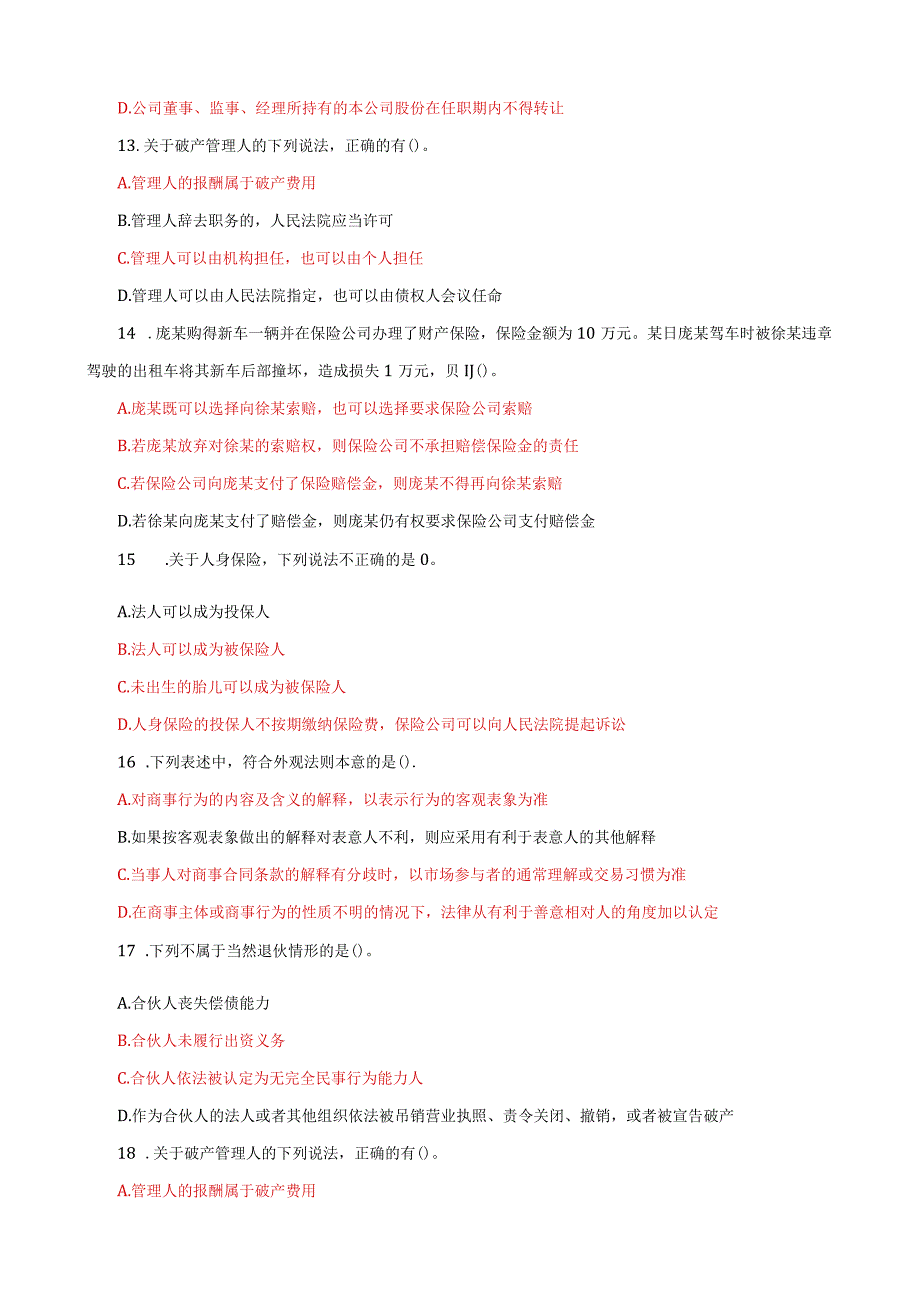 D.公司董事、监事、经理所持有的本公司股份在任职期内不得转让

13.关于破产管理人的下列说法，正确的有()。

A.管理人的报酬属于破产费用

B.管理人辞去职务的，人民法院应当许可

C.管理人可以由机构担任，也可以由个人担任

D.管理人可以由人民法院指定，也可以由债权人会议任命

14 .庞某购得新车一辆并在保险公司办理了财产保险，保险金额为10万元。某日庞某驾车时被徐某违章驾驶的出租车将其新车后部撞坏，造成损失1万元，贝IJ()。

A.庞某既可以选择向徐某索赔，也可以选择要求保险公司索赔

B.若庞某放弃对徐某的索赔权，则保险公司不承担赔偿保险金的责任

C.若保险公司向庞某支付了保险赔偿金，则庞某不得再向徐某索赔

D.若徐某向庞某支付了赔偿金，则庞某仍有权要求保险公司支付赔偿金

15 .关于人身保险，下列说法不正确的是0。

A.法人可以成为投保人

B.法人可以成为被保险人

C.未出生的胎儿可以成为被保险人

D.人身保险的投保人不按期缴纳保险费，保险公司可以向人民法院提起诉讼

16 .下列表述中，符合外观法则本意的是().

A.对商事行为的内容及含义的解释，以表示行为的客观表象为准

B.如果按客观表象做出的解释对表意人不利，则应采用有利于表意人的其他解释

C.当事人对商事合同条款的解释有分歧时，以市场参与者的通常理解或交易习惯为准

D.在商事主体或商事行为的性质不明的情况下，法律从有利于善意相对人的角度加以认定

17 .下列不属于当然退伙情形的是()。

A.合伙人丧失偿债能力

B.合伙人未履行出资义务

C.合伙人依法被认定为无完全民事行为能力人

D.作为合伙人的法人或者其他组织依法被吊销营业执照、责令关闭、撤销，或者被宣告破产

18 .关于破产管理人的下列说法，正确的有()。

A.管理人的报酬属于破产费用